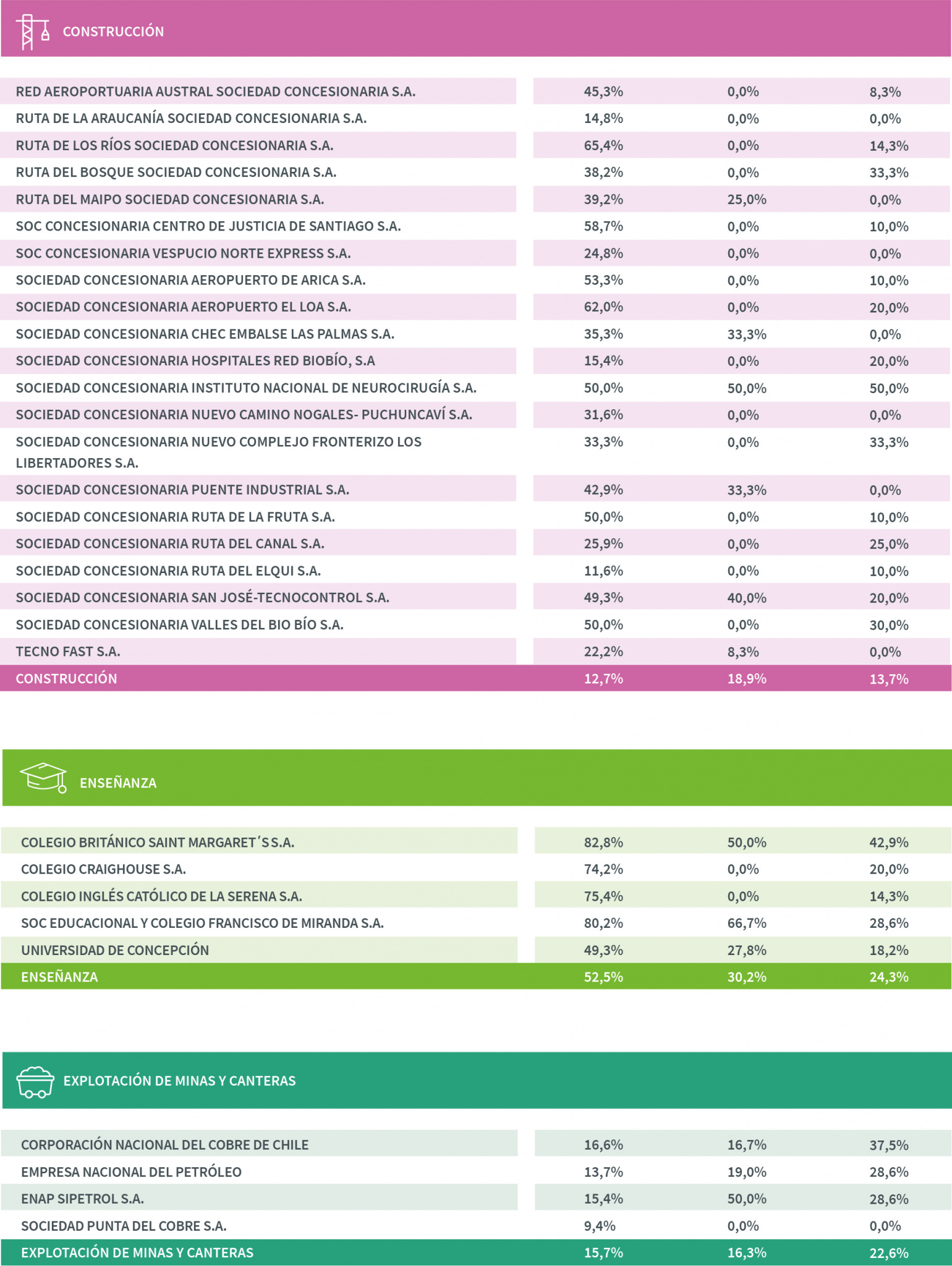 CONSTRUCCIÓN

| | | | |
|---|---|---|---|
| RED AEROPORTUARIA AUSTRAL SOCIEDAD CONCESIONARIA S.A. | 45,3% | 0,0% | 8,3% |
| RUTA DE LA ARAUCANÍA SOCIEDAD CONCESIONARIA S.A. | 14,8% | 0,0% | 0,0% |
| RUTA DE LOS RÍOS SOCIEDAD CONCESIONARIA S.A. | 65,4% | 0,0% | 14,3% |
| RUTA DEL BOSQUE SOCIEDAD CONCESIONARIA S.A. | 38,2% | 0,0% | 33,3% |
| RUTA DEL MAIPO SOCIEDAD CONCESIONARIA S.A. | 39,2% | 25,0% | 0,0% |
| SOC CONCESIONARIA CENTRO DE JUSTICIA DE SANTIAGO S.A. | 58,7% | 0,0% | 10,0% |
| SOC CONCESIONARIA VESPUCIO NORTE EXPRESS S.A. | 24,8% | 0,0% | 0,0% |
| SOCIEDAD CONCESIONARIA AEROPUERTO DE ARICA S.A. | 53,3% | 0,0% | 10,0% |
| SOCIEDAD CONCESIONARIA AEROPUERTO EL LOA S.A. | 62,0% | 0,0% | 20,0% |
| SOCIEDAD CONCESIONARIA CHEC EMBALSE LAS PALMAS S.A. | 35,3% | 33,3% | 0,0% |
| SOCIEDAD CONCESIONARIA HOSPITALES RED BIOBÍO, S.A | 15,4% | 0,0% | 20,0% |
| SOCIEDAD CONCESIONARIA INSTITUTO NACIONAL DE NEUROCIRUGÍA S.A. | 50,0% | 50,0% | 50,0% |
| SOCIEDAD CONCESIONARIA NUEVO CAMINO NOGALES- PUCHUNCAVÍ S.A. | 31,6% | 0,0% | 0,0% |
| SOCIEDAD CONCESIONARIA NUEVO COMPLEJO FRONTERIZO LOS LIBERTADORES S.A. | 33,3% | 0,0% | 33,3% |
| SOCIEDAD CONCESIONARIA PUENTE INDUSTRIAL S.A. | 42,9% | 33,3% | 0,0% |
| SOCIEDAD CONCESIONARIA RUTA DE LA FRUTA S.A. | 50,0% | 0,0% | 10,0% |
| SOCIEDAD CONCESIONARIA RUTA DEL CANAL S.A. | 25,9% | 0,0% | 25,0% |
| SOCIEDAD CONCESIONARIA RUTA DEL ELQUI S.A. | 11,6% | 0,0% | 10,0% |
| SOCIEDAD CONCESIONARIA SAN JOSÉ-TECNOCONTROL S.A. | 49,3% | 40,0% | 20,0% |
| SOCIEDAD CONCESIONARIA VALLES DEL BIO BÍO S.A. | 50,0% | 0,0% | 30,0% |
| TECNO FAST S.A. | 22,2% | 8,3% | 0,0% |
| CONSTRUCCIÓN | 12,7% | 18,9% | 13,7% |

ENSEÑANZA

| | | | |
|---|---|---|---|
| COLEGIO BRITÁNICO SAINT MARGARET´S S.A. | 82,8% | 50,0% | 42,9% |
| COLEGIO CRAIGHOUSE S.A. | 74,2% | 0,0% | 20,0% |
| COLEGIO INGLÉS CATÓLICO DE LA SERENA S.A. | 75,4% | 0,0% | 14,3% |
| SOC EDUCACIONAL Y COLEGIO FRANCISCO DE MIRANDA S.A. | 80,2% | 66,7% | 28,6% |
| UNIVERSIDAD DE CONCEPCIÓN | 49,3% | 27,8% | 18,2% |
| ENSEÑANZA | 52,5% | 30,2% | 24,3% |

EXPLOTACIÓN DE MINAS Y CANTERAS

| | | | |
|---|---|---|---|
| CORPORACIÓN NACIONAL DEL COBRE DE CHILE | 16,6% | 16,7% | 37,5% |
| EMPRESA NACIONAL DEL PETRÓLEO | 13,7% | 19,0% | 28,6% |
| ENAP SIPETROL S.A. | 15,4% | 50,0% | 28,6% |
| SOCIEDAD PUNTA DEL COBRE S.A. | 9,4% | 0,0% | 0,0% |
| EXPLOTACIÓN DE MINAS Y CANTERAS | 15,7% | 16,3% | 22,6% |